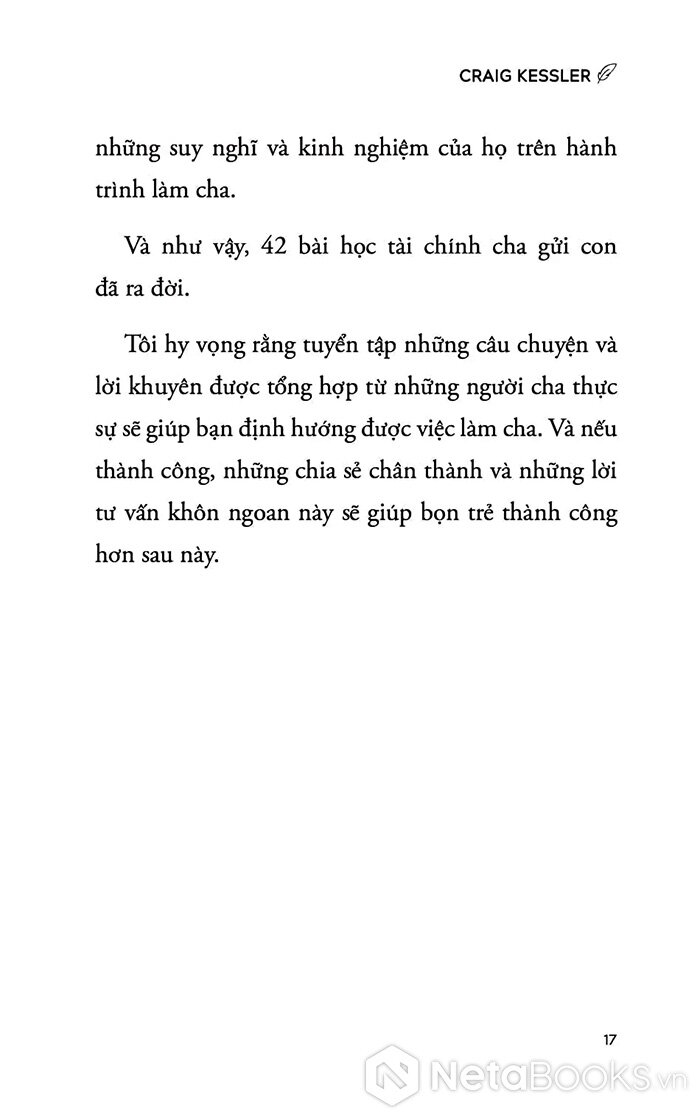 CRAIG KESSLER

những suy nghĩ và kinh nghiệm của họ trên hành trình làm cha.

Và như vậy, 42 bài học tài chính cha gửi con đã ra đời.

Tôi hy vọng rằng tuyển tập những câu chuyện và lời khuyên được tổng hợp từ những người cha thực sự sẽ giúp bạn định hướng được việc làm cha. Và nếu thành công, những chia sẻ chân thành và những lời tư vấn khôn ngoan này sẽ giúp bọn trẻ thành công hơn sau này.

17

NetaBooks.vn